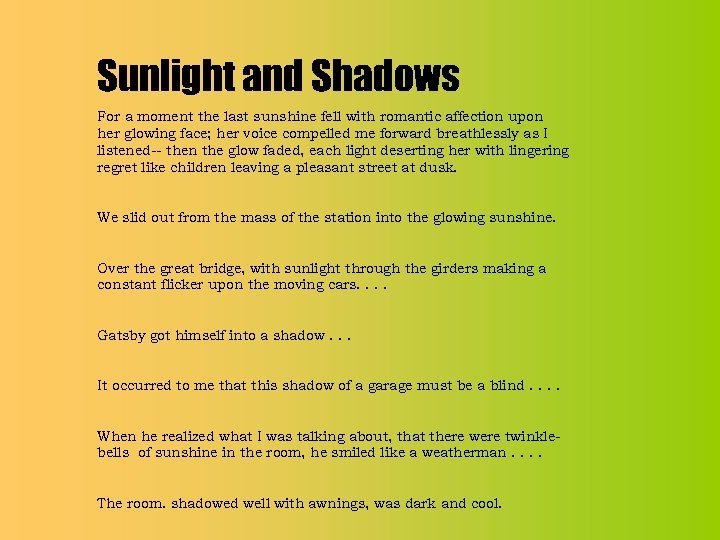 Sunlight and Shadows

For a moment the last sunshine fell with romantic affection upon her glowing face; her voice compelled me forward breathlessly as I listened-- then the glow faded, each light deserting her with lingering regret like children leaving a pleasant street at dusk.

We slid out from the mass of the station into the glowing sunshine.

Over the great bridge, with sunlight through the girders making a constant flicker upon the moving cars. . . .

Gatsby got himself into a shadow . . .

It occurred to me that this shadow of a garage must be a blind . . . .

When he realized what I was talking about, that there were twinkle-bells of sunshine in the room, he smiled like a weatherman . . . .

The room. shadowed well with awnings, was dark and cool.